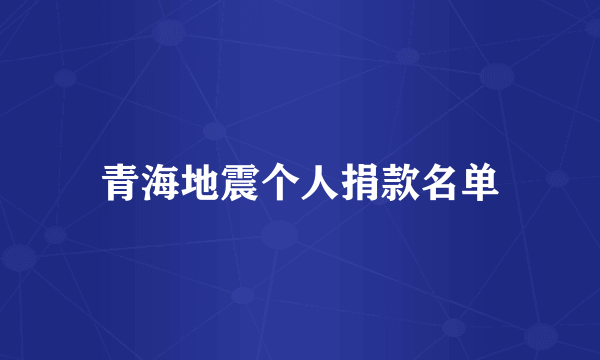 青海地震个人捐款名单